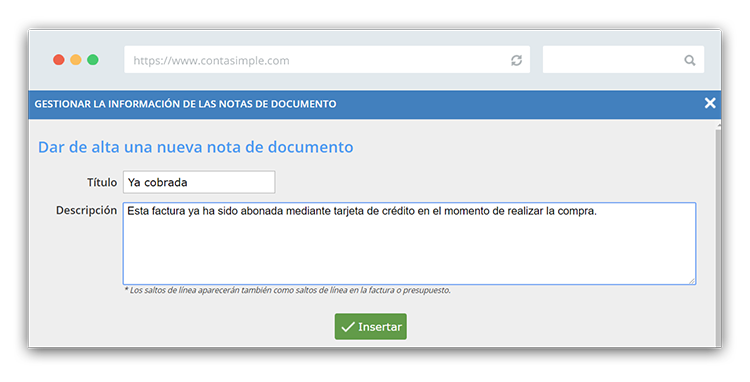 https://www.contasimple.com

GESTIONAR LA INFORMACIÓN DE LAS NOTAS DE DOCUMENTO

Dar de alta una nueva nota de documento

Título Ya cobrada

Descripción Esta factura ya ha sido abonada mediante tarjeta de crédito en el momento de realizar la compra.

* Los saltos de línea aparecerán también como saltos de línea en la factura o presupuesto.

Insertar